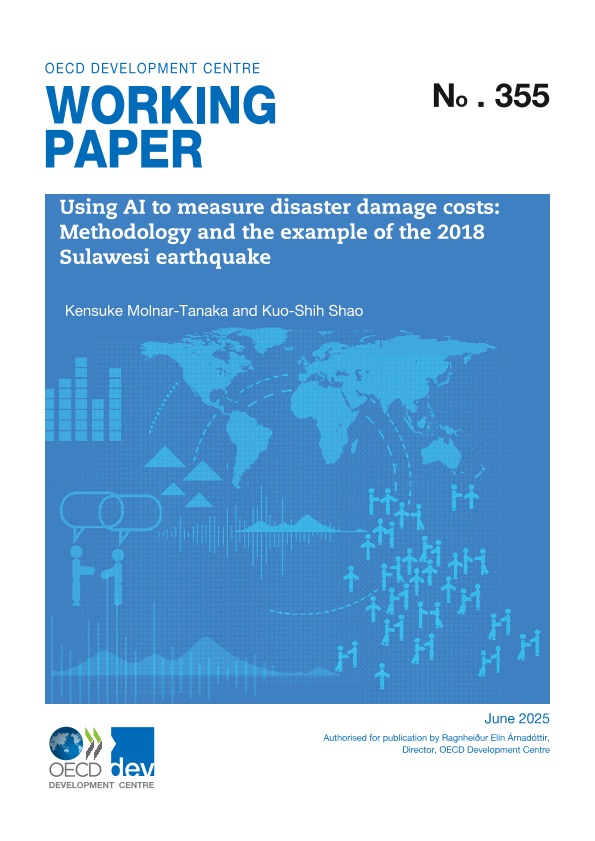 OECD DEVELOPMENT CENTRE

WORKING PAPER

No . 355

Using AI to measure disaster damage costs: Methodology and the example of the 2018 Sulawesi earthquake

Kensuke Molnar-Tanaka and Kuo-Shih Shao

June 2025

Authorised for publication by Ragnheiður Elín Árnadóttir, Director, OECD Development Centre

OECD dev

DEVELOPMENT CENTRE